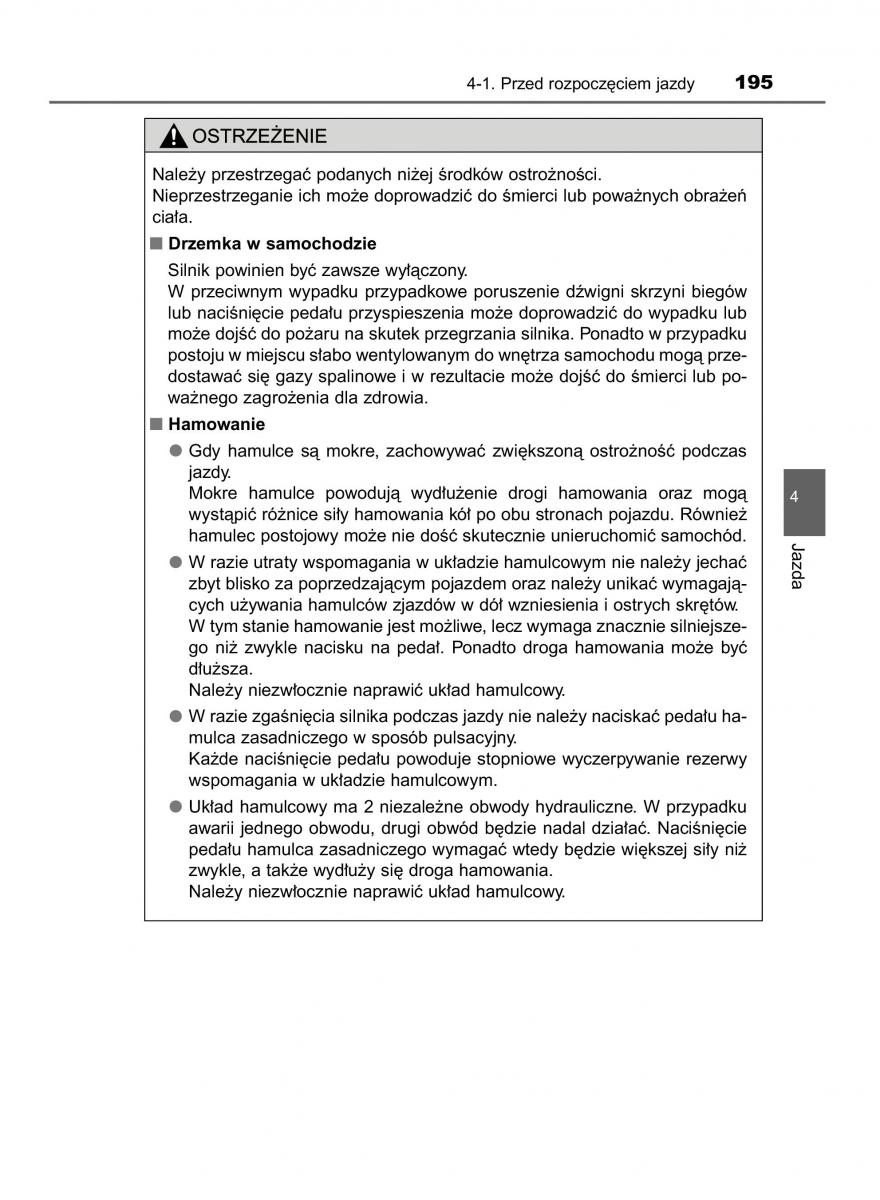 4-1. Przed rozpoczęciem jazdy 195

OSTRZEŻENIE

Należy przestrzegać podanych niżej środków ostrożności.
Nieprzestrzeganie ich może doprowadzić do śmierci lub poważnych obrażeń ciała.

■ Drzemka w samochodzie

Silnik powinien być zawsze wyłączony.
W przeciwnym wypadku przypadkowe poruszenie dźwigni skrzyni biegów lub naciśnięcie pedału przyspieszenia może doprowadzić do wypadku lub może dojść do pożaru na skutek przegrzania silnika. Ponadto w przypadku postoju w miejscu słabo wentylowanym do wnętrza samochodu mogą przedostawać się gazy spalinowe i w rezultacie może dojść do śmierci lub poważnego zagrożenia dla zdrowia.

■ Hamowanie

● Gdy hamulce są mokre, zachowywać zwiększoną ostrożność podczas jazdy.
Mokre hamulce powodują wydłużenie drogi hamowania oraz mogą wystąpić różnice siły hamowania kół po obu stronach pojazdu. Również hamulec postojowy może nie dość skutecznie unieruchomić samochód.

● W razie utraty wspomagania w układzie hamulcowym nie należy jechać zbyt blisko za poprzedzającym pojazdem oraz należy unikać wymagających używania hamulców zjazdów w dół wzniesienia i ostrych skrętów.
W tym stanie hamowanie jest możliwe, lecz wymaga znacznie silniejszego niż zwykle nacisku na pedał. Ponadto droga hamowania może być dłuższa.
Należy niezwłocznie naprawić układ hamulcowy.

● W razie zgaśnięcia silnika podczas jazdy nie należy naciskać pedału hamulca zasadniczego w sposób pulsacyjny.
Każde naciśnięcie pedału powoduje stopniowe wyczerpywanie rezerwy wspomagania w układzie hamulcowym.

● Układ hamulcowy ma 2 niezależne obwody hydrauliczne. W przypadku awarii jednego obwodu, drugi obwód będzie nadal działać. Naciśnięcie pedału hamulca zasadniczego wymagać wtedy będzie większej siły niż zwykle, a także wydłuży się droga hamowania.
Należy niezwłocznie naprawić układ hamulcowy.

4
Jazda